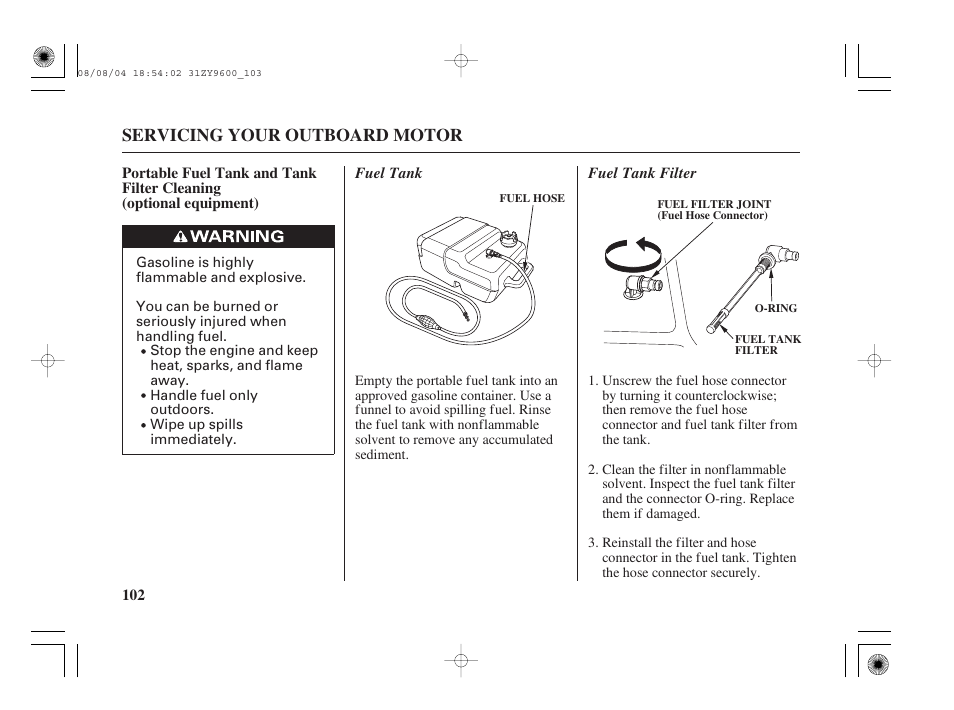 08/08/04 18:54:02 31ZY9600_103

SERVICING YOUR OUTBOARD MOTOR

Portable Fuel Tank and Tank Filter Cleaning
(optional equipment)

WARNING

Gasoline is highly flammable and explosive.

You can be burned or seriously injured when handling fuel.
• Stop the engine and keep heat, sparks, and flame away.
• Handle fuel only outdoors.
• Wipe up spills immediately.

Fuel Tank

FUEL HOSE

Empty the portable fuel tank into an approved gasoline container. Use a funnel to avoid spilling fuel. Rinse the fuel tank with nonflammable solvent to remove any accumulated sediment.

Fuel Tank Filter

FUEL FILTER JOINT
(Fuel Hose Connector)

O-RING

FUEL TANK FILTER

1. Unscrew the fuel hose connector by turning it counterclockwise; then remove the fuel hose connector and fuel tank filter from the tank.

2. Clean the filter in nonflammable solvent. Inspect the fuel tank filter and the connector O-ring. Replace them if damaged.

3. Reinstall the filter and hose connector in the fuel tank. Tighten the hose connector securely.

102